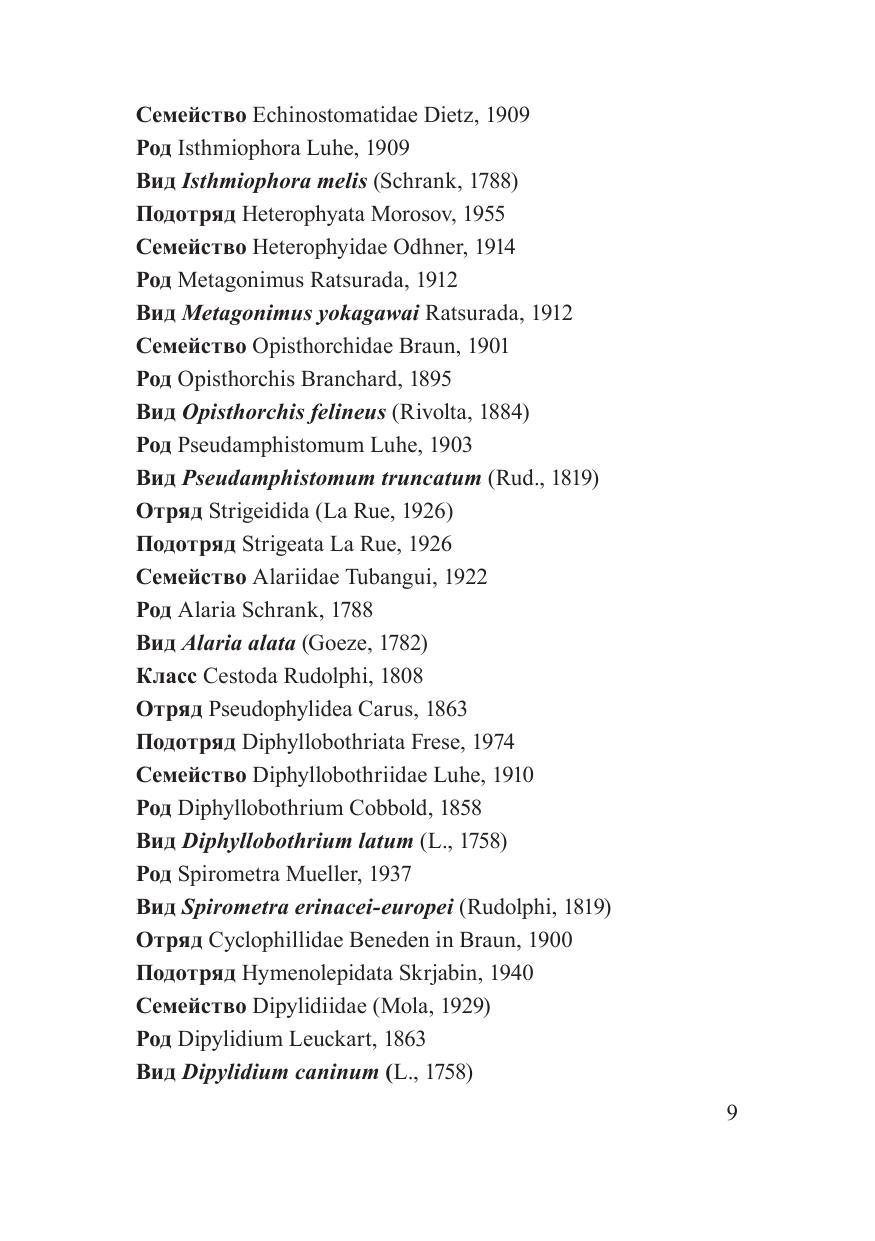 Семейство Echinostomatidae Dietz, 1909
Род Isthmiophora Luhe, 1909
Вид Isthmiophora melis (Schrank, 1788)
Подотряд Heterophyata Morosov, 1955
Семейство Heterophyidae Odhner, 1914
Род Metagonimus Ratsurada, 1912
Вид Metagonimus yokagawai Ratsurada, 1912
Семейство Opisthorchidae Braun, 1901
Род Opisthorchis Branchard, 1895
Вид Opisthorchis felineus (Rivolta, 1884)
Род Pseudamphistomum Luhe, 1903
Вид Pseudamphistomum truncatum (Rud., 1819)
Отряд Strigeidida (La Rue, 1926)
Подотряд Strigeata La Rue, 1926
Семейство Alariidae Tubangui, 1922
Род Alaria Schrank, 1788
Вид Alaria alata (Goeze, 1782)
Класс Cestoda Rudolphi, 1808
Отряд Pseudophylidea Carus, 1863
Подотряд Diphyllobothriata Frese, 1974
Семейство Diphyllobothriidae Luhe, 1910
Род Diphyllobothrium Cobbold, 1858
Вид Diphyllobothrium latum (L., 1758)
Род Spirometra Mueller, 1937
Вид Spirometra erinacei-europei (Rudolphi, 1819)
Отряд Cyclophillidae Beneden in Braun, 1900
Подотряд Hymenolepidata Skrjabin, 1940
Семейство Dipylidiidae (Mola, 1929)
Род Dipylidium Leuckart, 1863
Вид Dipylidium caninum (L., 1758)

9